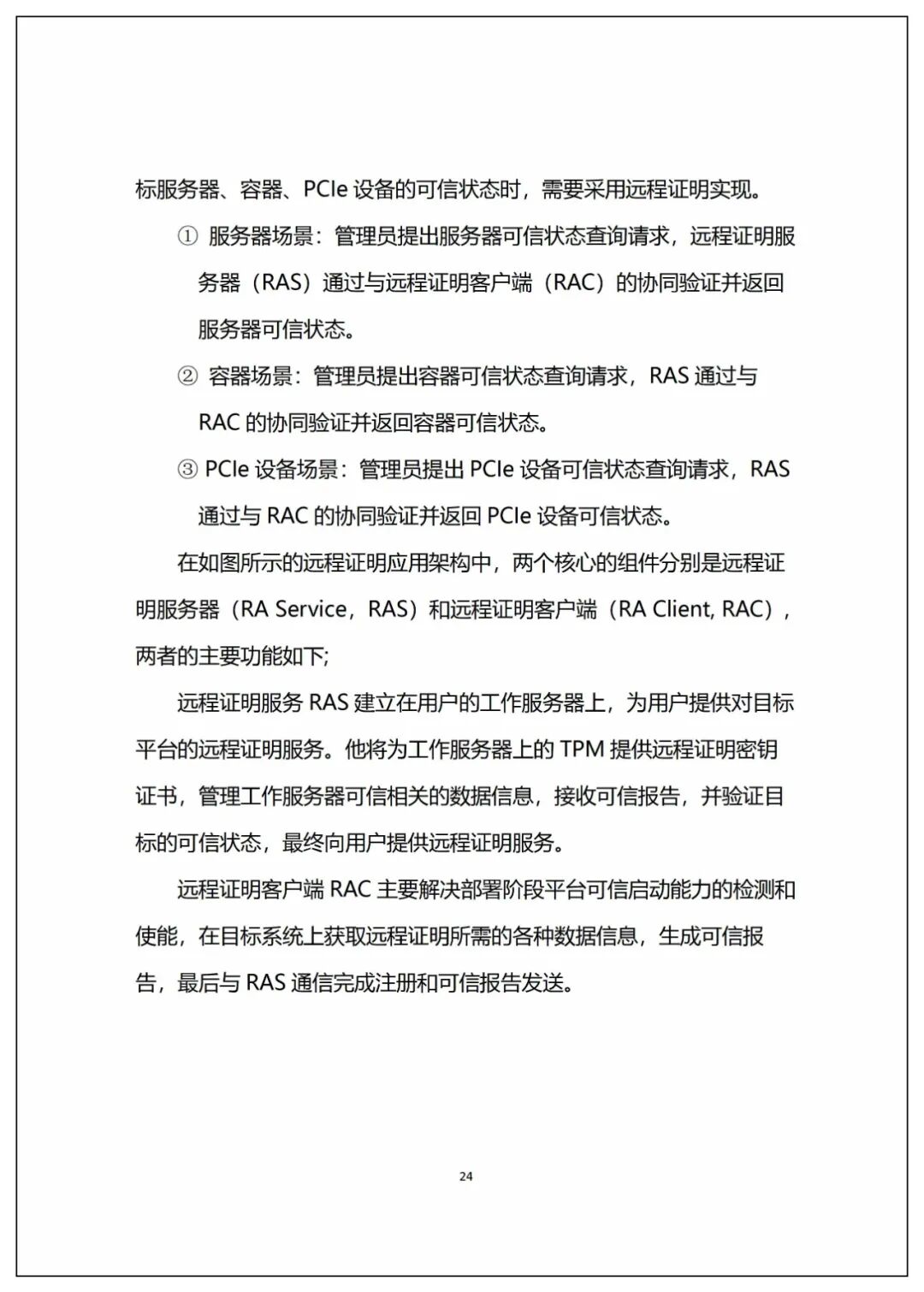 标服务器、容器、PCIe 设备的可信状态时，需要采用远程证明实现。

① 服务器场景：管理员提出服务器可信状态查询请求，远程证明服务器（RAS）通过与远程证明客户端（RAC）的协同验证并返回服务器可信状态。

② 容器场景：管理员提出容器可信状态查询请求，RAS 通过与 RAC 的协同验证并返回容器可信状态。

③ PCIe 设备场景：管理员提出 PCIe 设备可信状态查询请求，RAS 通过与 RAC 的协同验证并返回 PCIe 设备可信状态。

在如图所示的远程证明应用架构中，两个核心的组件分别是远程证明服务器（RA Service，RAS）和远程证明客户端（RA Client, RAC），两者的主要功能如下;

远程证明服务 RAS 建立在用户的工作服务器上，为用户提供对目标平台的远程证明服务。他将为工作服务器上的 TPM 提供远程证明密钥证书，管理工作服务器可信相关的数据信息，接收可信报告，并验证目标的可信状态，最终向用户提供远程证明服务。

远程证明客户端 RAC 主要解决部署阶段平台可信启动能力的检测和使能，在目标系统上获取远程证明所需的各种数据信息，生成可信报告，最后与 RAS 通信完成注册和可信报告发送。

24